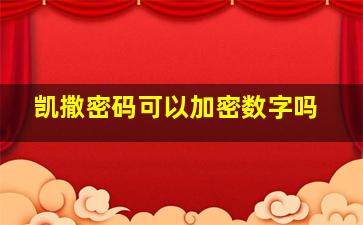 凯撒密码可以加密数字吗